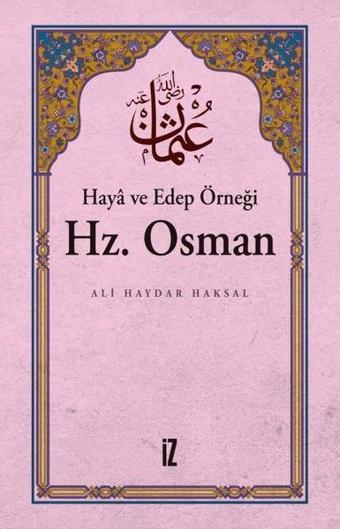 عثمان رضي الله عنه

Hayâ ve Edep Örneği

Hz. Osman

ALİ HAYDAR HAKSAL

İZ